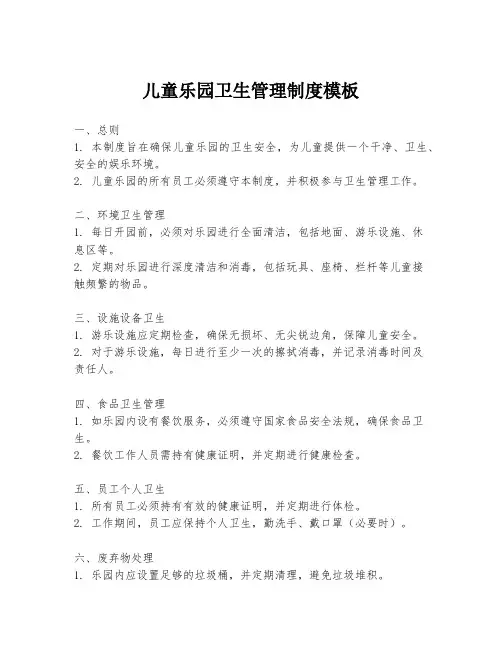 儿童乐园卫生管理制度模板

一、总则
1. 本制度旨在确保儿童乐园的卫生安全，为儿童提供一个干净、卫生、安全的娱乐环境。
2. 儿童乐园的所有员工必须遵守本制度，并积极参与卫生管理工作。

二、环境卫生管理
1. 每日开园前，必须对乐园进行全面清洁，包括地面、游乐设施、休息区等。
2. 定期对乐园进行深度清洁和消毒，包括玩具、座椅、栏杆等儿童接触频繁的物品。

三、设施设备卫生
1. 游乐设施应定期检查，确保无损坏、无尖锐边角，保障儿童安全。
2. 对于游乐设施，每日进行至少一次的擦拭消毒，并记录消毒时间及责任人。

四、食品卫生管理
1. 如乐园内设有餐饮服务，必须遵守国家食品安全法规，确保食品卫生。
2. 餐饮工作人员需持有健康证明，并定期进行健康检查。

五、员工个人卫生
1. 所有员工必须持有有效的健康证明，并定期进行体检。
2. 工作期间，员工应保持个人卫生，勤洗手、戴口罩（必要时）。

六、废弃物处理
1. 乐园内应设置足够的垃圾桶，并定期清理，避免垃圾堆积。